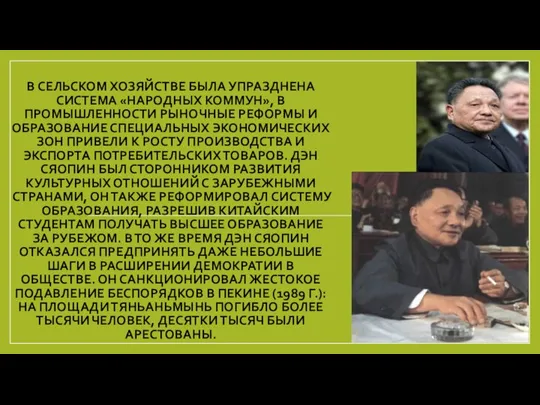 В СЕЛЬСКОМ ХОЗЯЙСТВЕ БЫЛА УПРАЗДНЕНА СИСТЕМА «НАРОДНЫХ КОММУН», В ПРОМЫШЛЕННОСТИ РЫНОЧНЫЕ РЕФОРМЫ И ОБРАЗОВАНИЕ СПЕЦИАЛЬНЫХ ЭКОНОМИЧЕСКИХ ЗОН ПРИВЕЛИ К РОСТУ ПРОИЗВОДСТВА И ЭКСПОРТА ПОТРЕБИТЕЛЬСКИХ ТОВАРОВ. ДЭН СЯОПИН БЫЛ СТОРОННИКОМ РАЗВИТИЯ КУЛЬТУРНЫХ ОТНОШЕНИЙ С ЗАРУБЕЖНЫМИ СТРАНАМИ, ОН ТАКЖЕ РЕФОРМИРОВАЛ СИСТЕМУ ОБРАЗОВАНИЯ, РАЗРЕШИВ КИТАЙСКИМ СТУДЕНТАМ ПОЛУЧАТЬ ВЫСШЕЕ ОБРАЗОВАНИЕ ЗА РУБЕЖОМ. В ТО ЖЕ ВРЕМЯ ДЭН СЯОПИН ОТКАЗАЛСЯ ПРЕДПРИНЯТЬ ДАЖЕ НЕБОЛЬШИЕ ШАГИ В РАСШИРЕНИИ ДЕМОКРАТИИ В ОБЩЕСТВЕ. ОН САНКЦИОНИРОВАЛ ЖЕСТОКОЕ ПОДАВЛЕНИЕ БЕСПОРЯДКОВ В ПЕКИНЕ (1989 Г.): НА ПЛОЩАДИ ТЯНЬАНЬМЫНЬ ПОГИБЛО БОЛЕЕ ТЫСЯЧИ ЧЕЛОВЕК, ДЕСЯТКИ ТЫСЯЧ БЫЛИ АРЕСТОВАНЫ.